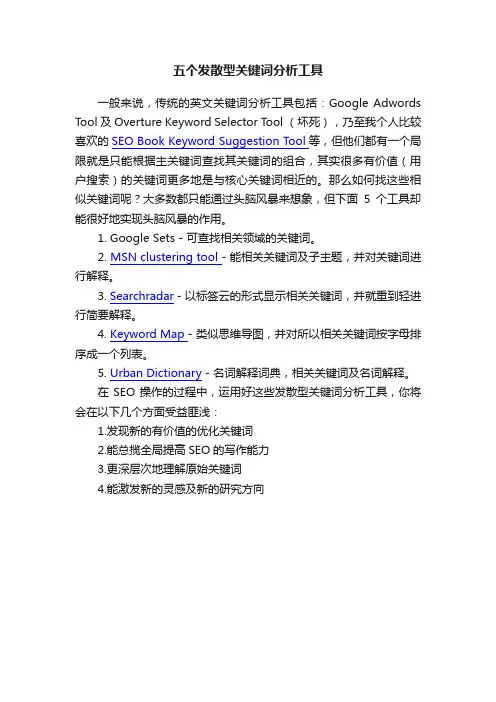 五个发散型关键词分析工具

一般来说，传统的英文关键词分析工具包括：Google Adwords Tool 及 Overture Keyword Selector Tool（坏死），乃至我个人比较喜欢的 SEO Book Keyword Suggestion Tool 等，但他们都有一个局限就是只能根据主关键词查找其关键词的组合，其实很多有价值（用户搜索）的关键词更多地是与核心关键词相近的。那么如何找这些相似关键词呢？大多数都只能通过头脑风暴来想象，但下面 5 个工具却能很好地实现头脑风暴的作用。

1. Google Sets - 可查找相关领域的关键词。

2. MSN clustering tool - 能相关关键词及子主题，并对关键词进行解释。

3. Searchradar - 以标签云的形式显示相关关键词，并就重到轻进行简要解释。

4. Keyword Map - 类似思维导图，并对所以相关关键词按字母排序成一个列表。

5. Urban Dictionary - 名词解释词典，相关关键词及名词解释。

在 SEO 操作的过程中，运用好这些发散型关键词分析工具，你将会在以下几个方面受益匪浅：

1.发现新的有价值的优化关键词

2.能总揽全局提高 SEO 的写作能力

3.更深层次地理解原始关键词

4.能激发新的灵感及新的研究方向